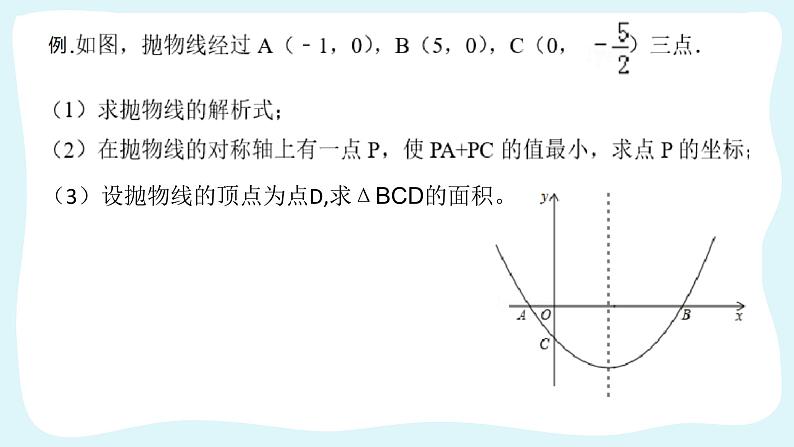 例.如图，抛物线经过 A（﹣1，0），B（5，0），C（0，$-\frac{5}{2}$）三点．

（1）求抛物线的解析式；

（2）在抛物线的对称轴上有一点 P，使 PA+PC 的值最小，求点 P 的坐标；

（3）设抛物线的顶点为点D,求ΔBCD的面积。

y
A O
B x
C